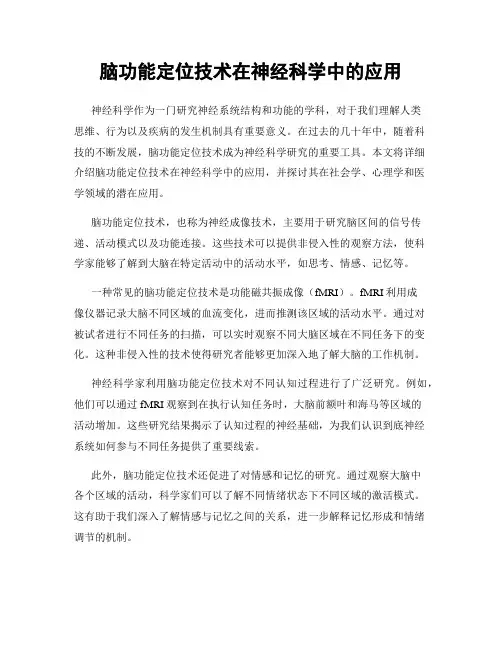 脑功能定位技术在神经科学中的应用

神经科学作为一门研究神经系统结构和功能的学科，对于我们理解人类思维、行为以及疾病的发生机制具有重要意义。在过去的几十年中，随着科技的不断发展，脑功能定位技术成为神经科学研究的重要工具。本文将详细介绍脑功能定位技术在神经科学中的应用，并探讨其在社会学、心理学和医学领域的潜在应用。

脑功能定位技术，也称为神经成像技术，主要用于研究脑区间的信号传递、活动模式以及功能连接。这些技术可以提供非侵入性的观察方法，使科学家能够了解到大脑在特定活动中的活动水平，如思考、情感、记忆等。

一种常见的脑功能定位技术是功能磁共振成像（fMRI）。fMRI利用成像仪器记录大脑不同区域的血流变化，进而推测该区域的活动水平。通过对被试者进行不同任务的扫描，可以实时观察不同大脑区域在不同任务下的变化。这种非侵入性的技术使得研究者能够更加深入地了解大脑的工作机制。

神经科学家利用脑功能定位技术对不同认知过程进行了广泛研究。例如，他们可以通过fMRI观察到在执行认知任务时，大脑前额叶和海马等区域的活动增加。这些研究结果揭示了认知过程的神经基础，为我们认识到底神经系统如何参与不同任务提供了重要线索。

此外，脑功能定位技术还促进了对情感和记忆的研究。通过观察大脑中各个区域的活动，科学家们可以了解不同情绪状态下不同区域的激活模式。这有助于我们深入了解情感与记忆之间的关系，进一步解释记忆形成和情绪调节的机制。